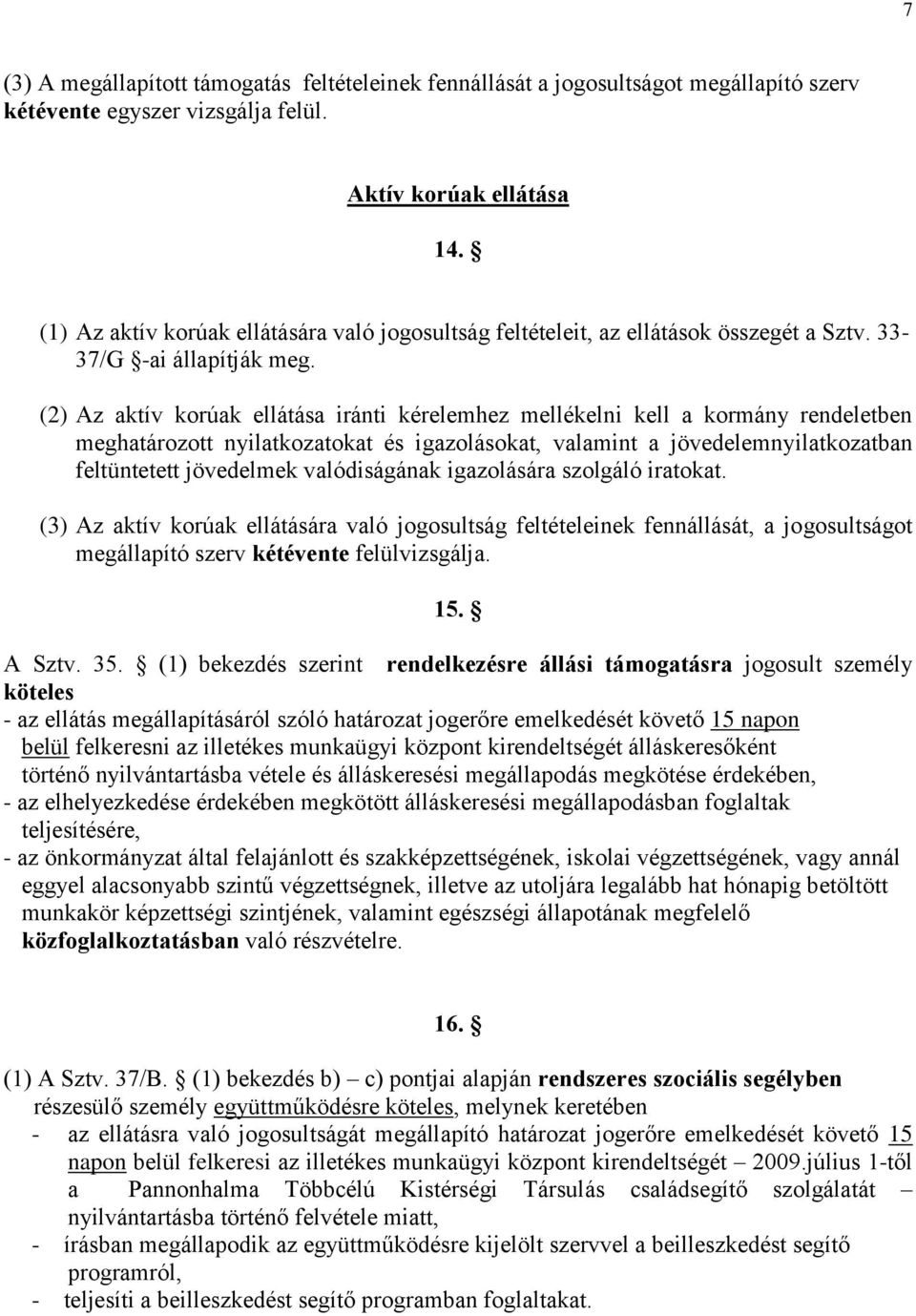 7

(3) A megállapított támogatás feltételeinek fennállását a jogosultságot megállapító szerv kétévente egyszer vizsgálja felül.

Aktív korúak ellátása

14. §

(1) Az aktív korúak ellátására való jogosultság feltételeit, az ellátások összegét a Sztv. 33-37/G §-ai állapítják meg.

(2) Az aktív korúak ellátása iránti kérelemhez mellékelni kell a kormány rendeletben meghatározott nyilatkozatokat és igazolásokat, valamint a jövedelemnyilatkozatban feltüntetett jövedelmek valódiságának igazolására szolgáló iratokat.

(3) Az aktív korúak ellátására való jogosultság feltételeinek fennállását, a jogosultságot megállapító szerv kétévente felülvizsgálja.

15. §

A Sztv. 35. § (1) bekezdés szerint rendelkezésre állási támogatásra jogosult személy köteles
- az ellátás megállapításáról szóló határozat jogerőre emelkedését követő 15 napon belül felkeresni az illetékes munkaügyi központ kirendeltségét álláskeresőként történő nyilvántartásba vétele és álláskeresési megállapodás megkötése érdekében,
- az elhelyezkedése érdekében megkötött álláskeresési megállapodásban foglaltak teljesítésére,
- az önkormányzat által felajánlott és szakképzettségének, iskolai végzettségének, vagy annál eggyel alacsonyabb szintű végzettségnek, illetve az utoljára legalább hat hónapig betöltött munkakör képzettségi szintjének, valamint egészségi állapotának megfelelő közfoglalkoztatásban való részvételre.

16. §

(1) A Sztv. 37/B. § (1) bekezdés b) – c) pontjai alapján rendszeres szociális segélyben részesülő személy együttműködésre köteles, melynek keretében
- az ellátásra való jogosultságát megállapító határozat jogerőre emelkedését követő 15 napon belül felkeresi az illetékes munkaügyi központ kirendeltségét – 2009.július 1-től a Pannonhalma Többcélú Kistérségi Társulás családsegítő szolgálatát – nyilvántartásba történő felvétele miatt,
- írásban megállapodik az együttműködésre kijelölt szervvel a beilleszkedést segítő programról,
- teljesíti a beilleszkedést segítő programban foglaltakat.